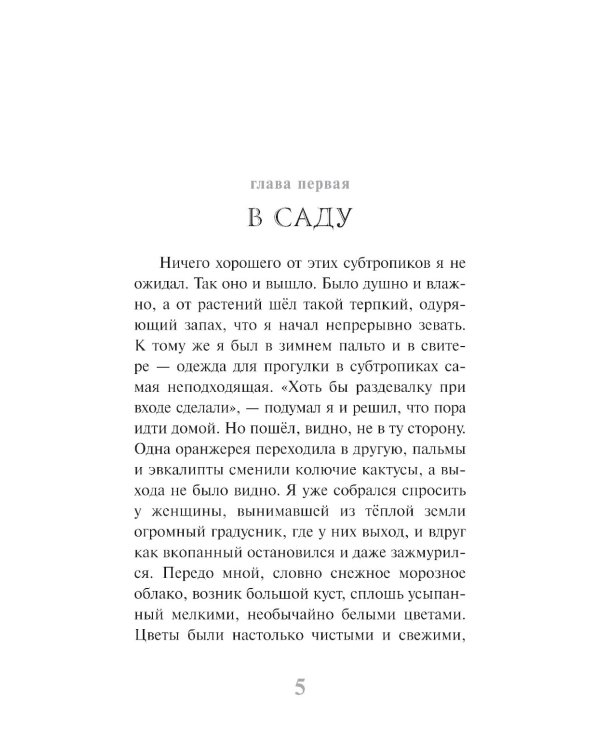 глава первая

В САДУ

Ничего хорошего от этих субтропиков я не ожидал. Так оно и вышло. Было душно и влажно, а от растений шёл такой терпкий, одуряющий запах, что я начал непрерывно зевать. К тому же я был в зимнем пальто и в свитере — одежда для прогулки в субтропиках самая неподходящая. «Хоть бы раздевалку при входе сделали», — подумал я и решил, что пора идти домой. Но пошёл, видно, не в ту сторону. Одна оранжерея переходила в другую, пальмы и эвкалипты сменили колючие кактусы, а выхода не было видно. Я уже собрался спросить у женщины, вынимавшей из тёплой земли огромный градусник, где у них выход, и вдруг как вкопанный остановился и даже зажмурился. Передо мной, словно снежное морозное облако, возник большой куст, сплошь усыпанный мелкими, необычайно белыми цветами. Цветы были настолько чистыми и свежими,

5